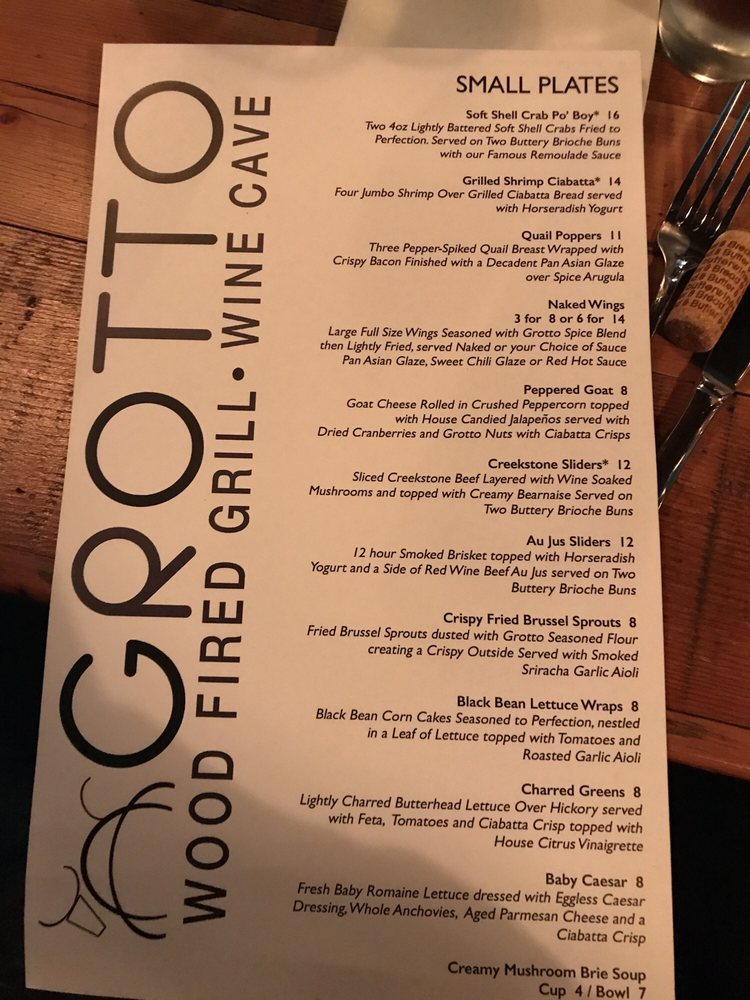 GROTTO
WOOD FIRED GRILL • WINE CAVE

SMALL PLATES

Soft Shell Crab Po' Boy* 16
Two 4oz Lightly Battered Soft Shell Crabs Fried to Perfection. Served on Two Buttery Brioche Buns with our Famous Remoulade Sauce

Grilled Shrimp Ciabatta* 14
Four Jumbo Shrimp Over Grilled Ciabatta Bread served with Horseradish Yogurt

Quail Poppers 11
Three Pepper-Spiked Quail Breast Wrapped with Crispy Bacon Finished with a Decadent Pan Asian Glaze over Spice Arugula

Naked Wings
3 for 8 or 6 for 14
Large Full Size Wings Seasoned with Grotto Spice Blend then Lightly Fried, served Naked or your Choice of Sauce Pan Asian Glaze, Sweet Chili Glaze or Red Hot Sauce

Peppered Goat 8
Goat Cheese Rolled in Crushed Peppercorn topped with House Candied Jalapeños served with Dried Cranberries and Grotto Nuts with Ciabatta Crisps

Creekstone Sliders* 12
Sliced Creekstone Beef Layered with Wine Soaked Mushrooms and topped with Creamy Bearnaise Served on Two Buttery Brioche Buns

Au Jus Sliders 12
12 hour Smoked Brisket topped with Horseradish Yogurt and a Side of Red Wine Beef Au Jus served on Two Buttery Brioche Buns

Crispy Fried Brussel Sprouts 8
Fried Brussel Sprouts dusted with Grotto Seasoned Flour creating a Crispy Outside Served with Smoked Sriracha Garlic Aioli

Black Bean Lettuce Wraps 8
Black Bean Corn Cakes Seasoned to Perfection, nestled in a Leaf of Lettuce topped with Tomatoes and Roasted Garlic Aioli

Charred Greens 8
Lightly Charred Butterhead Lettuce Over Hickory served with Feta, Tomatoes and Ciabatta Crisp topped with House Citrus Vinaigrette

Baby Caesar 8
Fresh Baby Romaine Lettuce dressed with Eggless Caesar Dressing, Whole Anchovies, Aged Parmesan Cheese and a Ciabatta Crisp

Creamy Mushroom Brie Soup
Cup 4 / Bowl 7